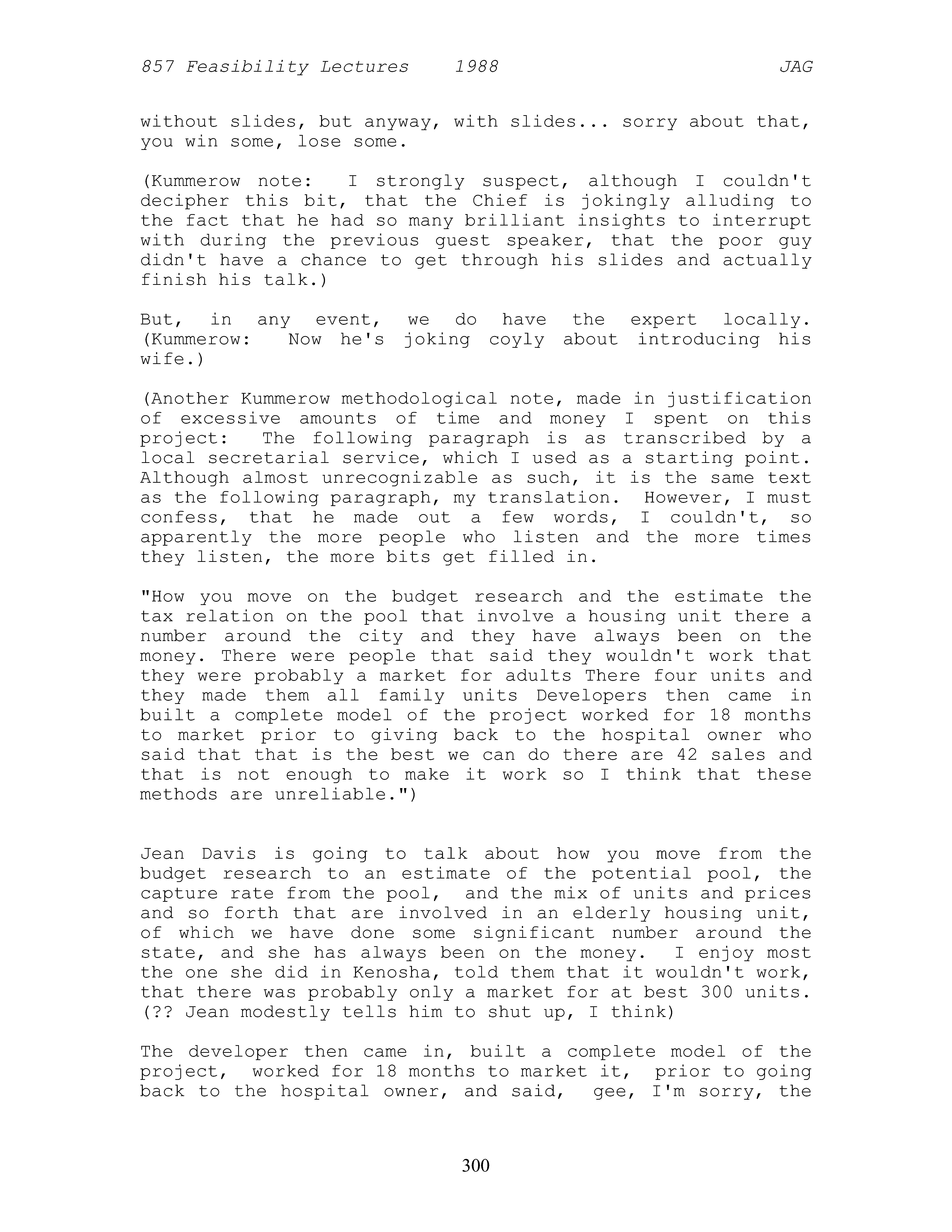 857 Feasibility Lectures 1988 JAG

without slides, but anyway, with slides... sorry about that, you win some, lose some.

(Kummerow note: I strongly suspect, although I couldn't decipher this bit, that the Chief is jokingly alluding to the fact that he had so many brilliant insights to interrupt with during the previous guest speaker, that the poor guy didn't have a chance to get through his slides and actually finish his talk.)

But, in any event, we do have the expert locally. (Kummerow: Now he's joking coyly about introducing his wife.)

(Another Kummerow methodological note, made in justification of excessive amounts of time and money I spent on this project: The following paragraph is as transcribed by a local secretarial service, which I used as a starting point. Although almost unrecognizable as such, it is the same text as the following paragraph, my translation. However, I must confess, that he made out a few words, I couldn't, so apparently the more people who listen and the more times they listen, the more bits get filled in.

"How you move on the budget research and the estimate the tax relation on the pool that involve a housing unit there a number around the city and they have always been on the money. There were people that said they wouldn't work that they were probably a market for adults There four units and they made them all family units Developers then came in built a complete model of the project worked for 18 months to market prior to giving back to the hospital owner who said that that is the best we can do there are 42 sales and that is not enough to make it work so I think that these methods are unreliable.")

Jean Davis is going to talk about how you move from the budget research to an estimate of the potential pool, the capture rate from the pool, and the mix of units and prices and so forth that are involved in an elderly housing unit, of which we have done some significant number around the state, and she has always been on the money. I enjoy most the one she did in Kenosha, told them that it wouldn't work, that there was probably only a market for at best 300 units. (?? Jean modestly tells him to shut up, I think)

The developer then came in, built a complete model of the project, worked for 18 months to market it, prior to going back to the hospital owner, and said, gee, I'm sorry, the

300